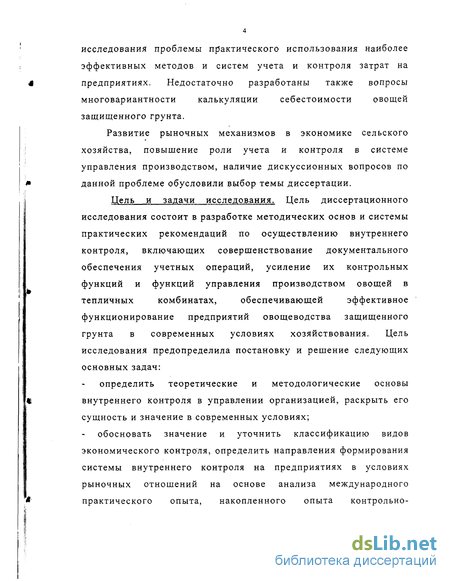 4

исследования проблемы практического использования наиболее эффективных методов и систем учета и контроля затрат на предприятиях. Недостаточно разработаны также вопросы многовариантности калькуляции себестоимости овощей защищенного грунта.

Развитие рыночных механизмов в экономике сельского хозяйства, повышение роли учета и контроля в системе управления производством, наличие дискуссионных вопросов по данной проблеме обусловили выбор темы диссертации.

Цель и задачи исследования. Цель диссертационного исследования состоит в разработке методических основ и системы практических рекомендаций по осуществлению внутреннего контроля, включающих совершенствование документального обеспечения учетных операций, усиление их контрольных функций и функций управления производством овощей в тепличных комбинатах, обеспечивающей эффективное функционирование предприятий овощеводства защищенного грунта в современных условиях хозяйствования. Цель исследования предопределила постановку и решение следующих основных задач:

- определить теоретические и методологические основы внутреннего контроля в управлении организацией, раскрыть его сущность и значение в современных условиях;

- обосновать значение и уточнить классификацию видов экономического контроля, определить направления формирования системы внутреннего контроля на предприятиях в условиях рыночных отношений на основе анализа международного практического опыта, накопленного опыта контрольно-

dsLib.net
библиотека диссертаций